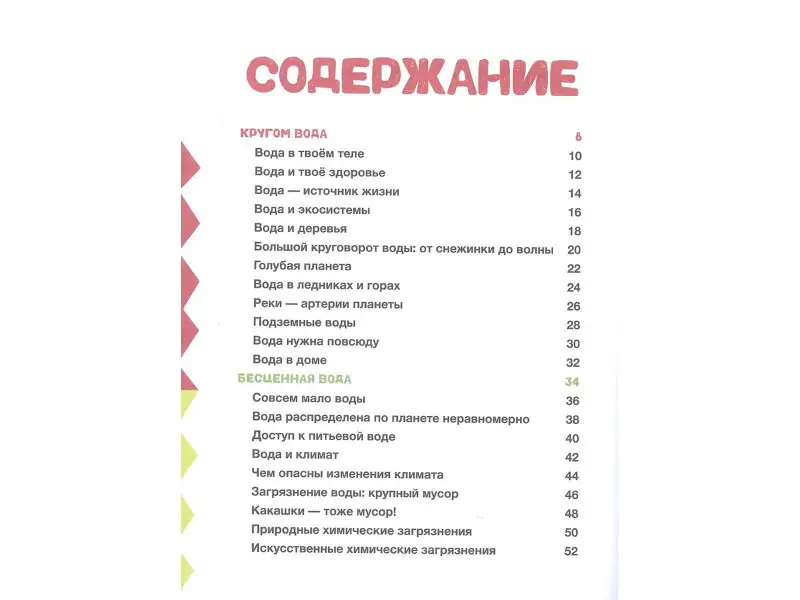 СОДЕРЖАНИЕ

КРУГОМ ВОДА 8
Вода в твоём теле 10
Вода и твоё здоровье 12
Вода — источник жизни 14
Вода и экосистемы 16
Вода и деревья 18
Большой круговорот воды: от снежинки до волны 20
Голубая планета 22
Вода в ледниках и горах 24
Реки — артерии планеты 26
Подземные воды 28
Вода нужна повсюду 30
Вода в доме 32
БЕСЦЕННАЯ ВОДА 34
Совсем мало воды 36
Вода распределена по планете неравномерно 38
Доступ к питьевой воде 40
Вода и климат 42
Чем опасны изменения климата 44
Загрязнение воды: крупный мусор 46
Какашки — тоже мусор! 48
Природные химические загрязнения 50
Искусственные химические загрязнения 52